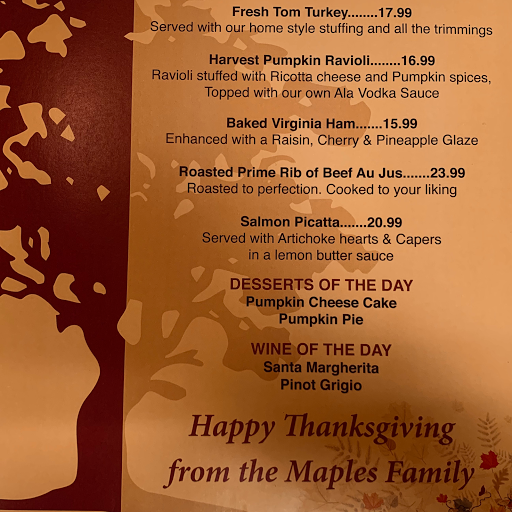 Fresh Tom Turkey........17.99
Served with our home style stuffing and all the trimmings

Harvest Pumpkin Ravioli........16.99
Ravioli stuffed with Ricotta cheese and Pumpkin spices, Topped with our own Ala Vodka Sauce

Baked Virginia Ham.......15.99
Enhanced with a Raisin, Cherry & Pineapple Glaze

Roasted Prime Rib of Beef Au Jus.......23.99
Roasted to perfection. Cooked to your liking

Salmon Picatta.......20.99
Served with Artichoke hearts & Capers in a lemon butter sauce

DESSERTS OF THE DAY
Pumpkin Cheese Cake
Pumpkin Pie

WINE OF THE DAY
Santa Margherita
Pinot Grigio

Happy Thanksgiving
from the Maples Family